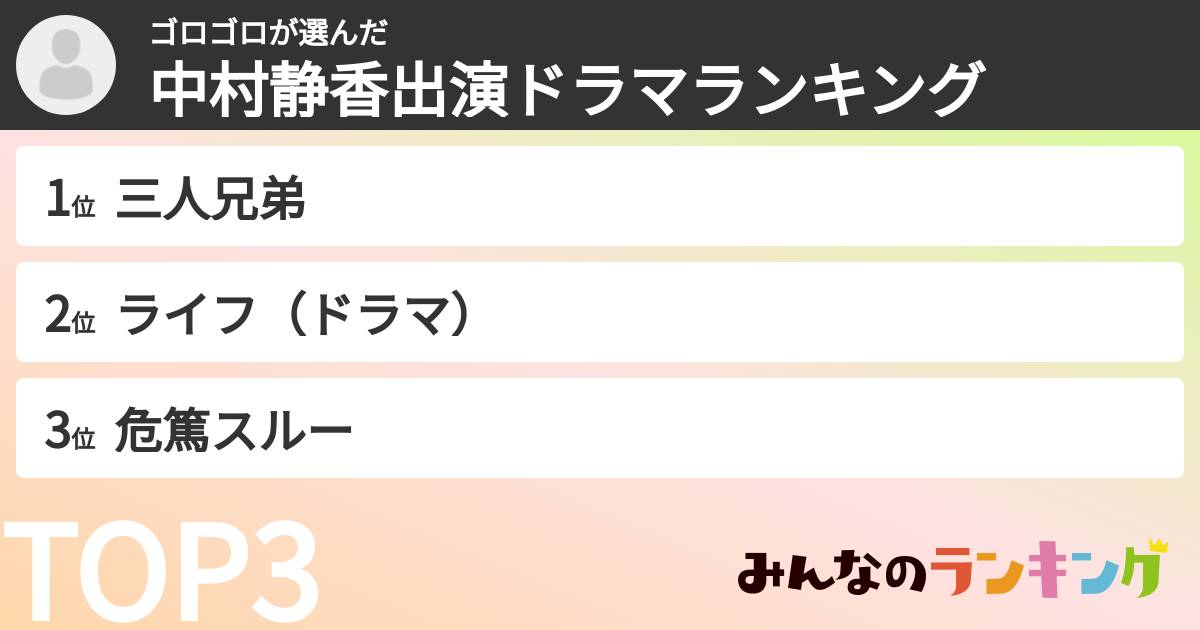 ゴロゴロが選んだ
中村静香出演ドラマランキング

1位 三人兄弟

2位 ライフ（ドラマ）

3位 危篤スルー

TOP3

みんなのランキング